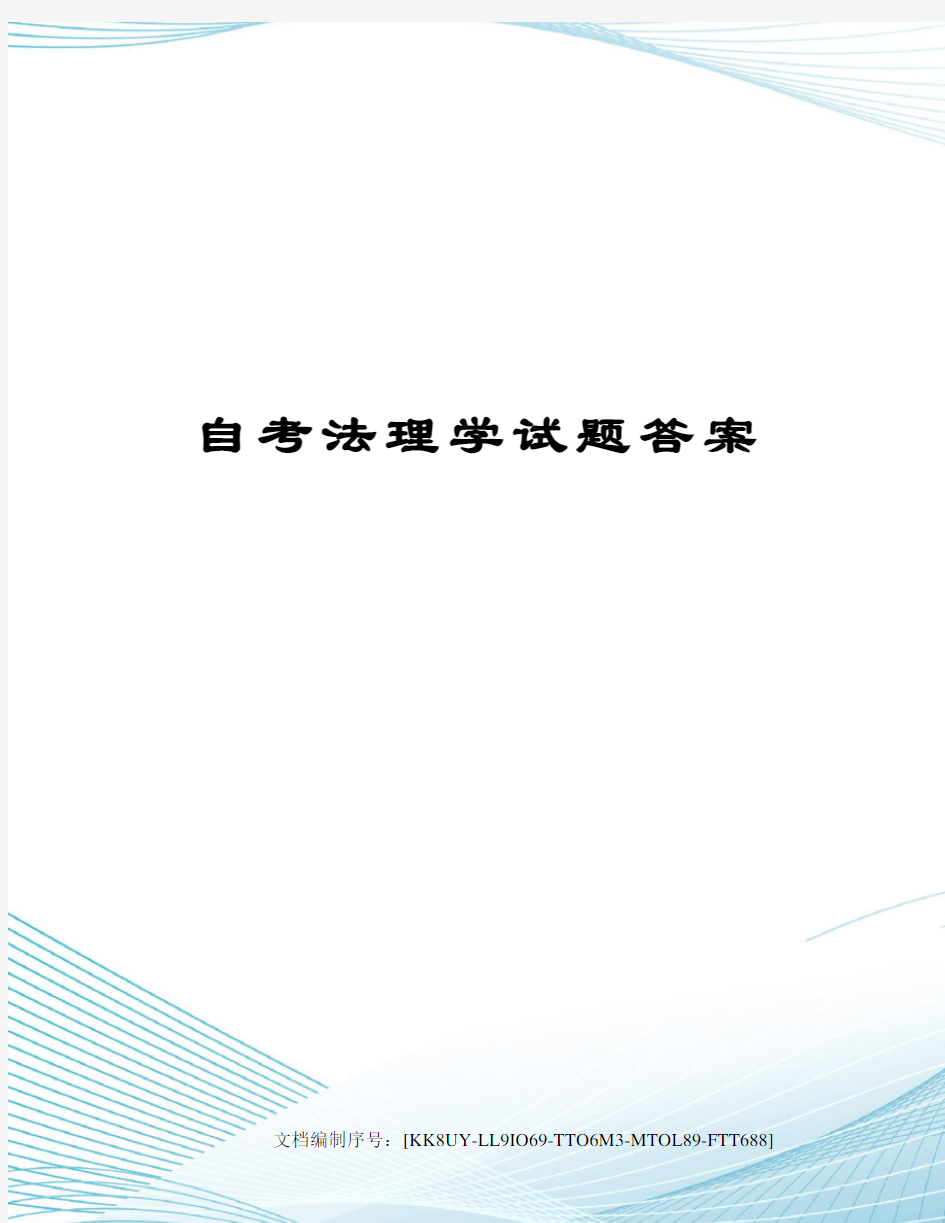 自考法理学试题答案

文档编制序号：[KK8UY-LL9IO69-TTO6M3-MTOL89-FTT688]